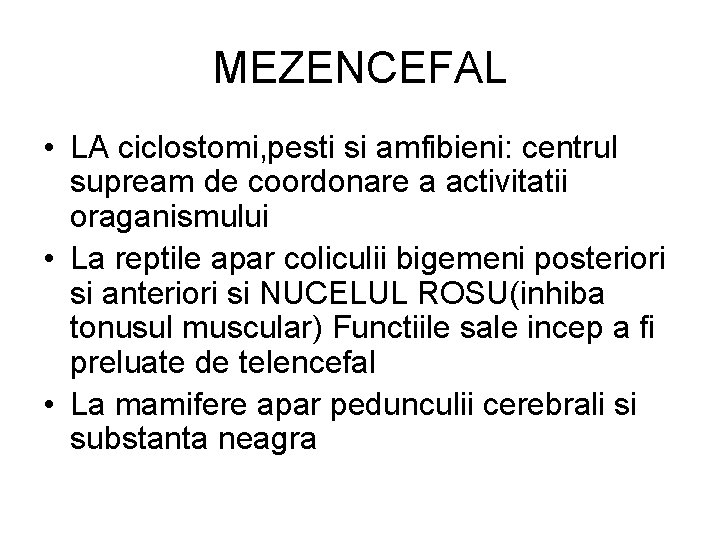 MEZENCEFAL

• LA ciclostomi,pesti si amfibieni: centrul supream de coordonare a activitatii oraganismului
• La reptile apar coliculii bigemeni posteriori si anteriori si NUCELUL ROSU(inhiba tonusul muscular) Functiile sale incep a fi preluate de telencefal
• La mamifere apar pedunculii cerebrali si substanta neagra